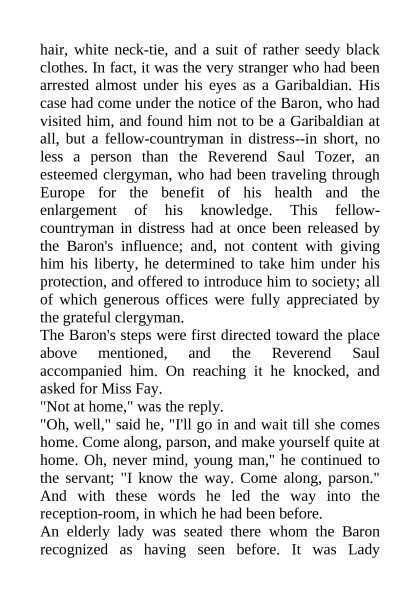 hair, white neck-tie, and a suit of rather seedy black clothes. In fact, it was the very stranger who had been arrested almost under his eyes as a Garibaldian. His case had come under the notice of the Baron, who had visited him, and found him not to be a Garibaldian at all, but a fellow-countryman in distress--in short, no less a person than the Reverend Saul Tozer, an esteemed clergyman, who had been traveling through Europe for the benefit of his health and the enlargement of his knowledge. This fellow-countryman in distress had at once been released by the Baron's influence; and, not content with giving him his liberty, he determined to take him under his protection, and offered to introduce him to society; all of which generous offices were fully appreciated by the grateful clergyman.
The Baron's steps were first directed toward the place above mentioned, and the Reverend Saul accompanied him. On reaching it he knocked, and asked for Miss Fay.
"Not at home," was the reply.
"Oh, well," said he, "I'll go in and wait till she comes home. Come along, parson, and make yourself quite at home. Oh, never mind, young man," he continued to the servant; "I know the way. Come along, parson." And with these words he led the way into the reception-room, in which he had been before.
An elderly lady was seated there whom the Baron recognized as having seen before. It was Lady